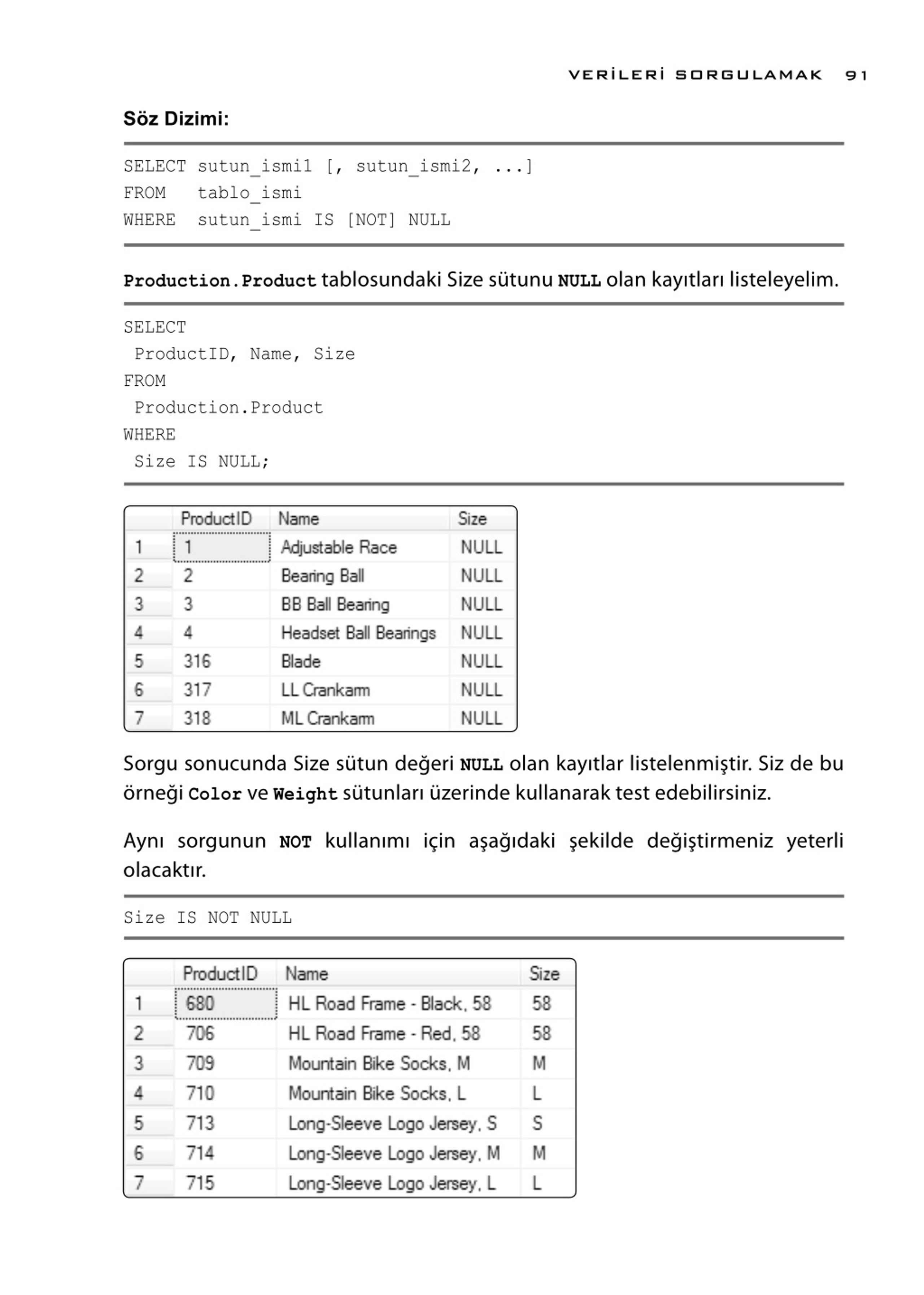 VERİLERİ SORGULAMAK 91

Söz Dizimi:

SELECT sutun_ismi1 [, sutun_ismi2, ...]
FROM tablo_ismi
WHERE sutun_ismi IS [NOT] NULL

Production.Product tablosundaki Size sütunu NULL olan kayıtları listeleyelim.

SELECT
 ProductID, Name, Size
FROM
 Production.Product
WHERE
 Size IS NULL;

| | ProductID | Name | Size |
|---|---|---|---|
| 1 | 1 | Adjustable Race | NULL |
| 2 | 2 | Bearing Ball | NULL |
| 3 | 3 | BB Ball Bearing | NULL |
| 4 | 4 | Headset Ball Bearings | NULL |
| 5 | 316 | Blade | NULL |
| 6 | 317 | LL Crankarm | NULL |
| 7 | 318 | ML Crankarm | NULL |

Sorgu sonucunda Size sütun değeri NULL olan kayıtlar listelenmiştir. Siz de bu örneği Color ve Weight sütunları üzerinde kullanarak test edebilirsiniz.

Aynı sorgunun NOT kullanımı için aşağıdaki şekilde değiştirmeniz yeterli olacaktır.

Size IS NOT NULL

| | ProductID | Name | Size |
|---|---|---|---|
| 1 | 680 | HL Road Frame - Black, 58 | 58 |
| 2 | 706 | HL Road Frame - Red, 58 | 58 |
| 3 | 709 | Mountain Bike Socks, M | M |
| 4 | 710 | Mountain Bike Socks, L | L |
| 5 | 713 | Long-Sleeve Logo Jersey, S | S |
| 6 | 714 | Long-Sleeve Logo Jersey, M | M |
| 7 | 715 | Long-Sleeve Logo Jersey, L | L |